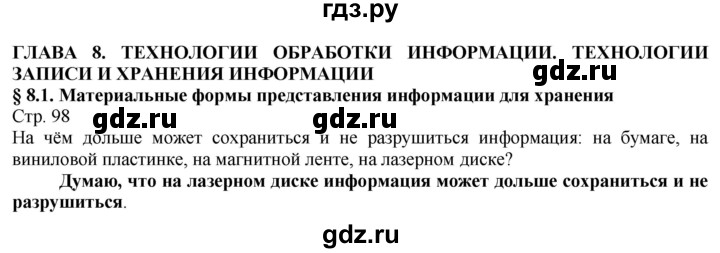 гдз.ру

ГЛАВА 8. ТЕХНОЛОГИИ ОБРАБОТКИ ИНФОРМАЦИИ. ТЕХНОЛОГИИ ЗАПИСИ И ХРАНЕНИЯ ИНФОРМАЦИИ

gdz.ru

§ 8.1. Материальные формы представления информации для хранения

Стр. 98

gdz.ru gdz.ru

На чём дольше может сохраниться и не разрушиться информация: на бумаге, на виниловой пластинке, на магнитной ленте, на лазерном диске?

Думаю, что на лазерном диске информация может дольше сохраниться и не разрушиться.

gdz.ru